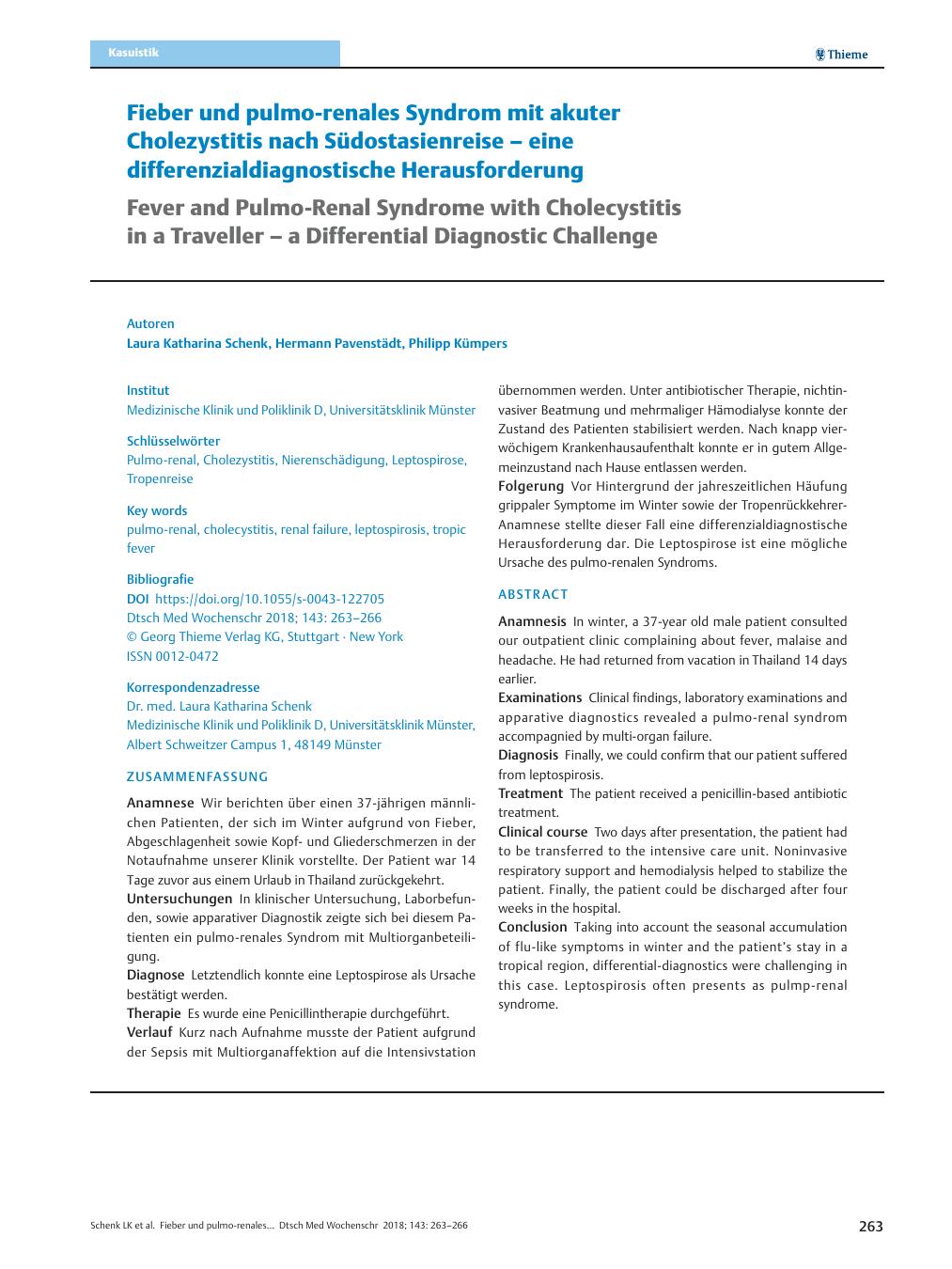 Kasuistik

Thieme

Fieber und pulmo-renales Syndrom mit akuter Cholezystitis nach Südostasienreise – eine differenzialdiagnostische Herausforderung

Fever and Pulmo-Renal Syndrome with Cholecystitis in a Traveller – a Differential Diagnostic Challenge

Autoren
Laura Katharina Schenk, Hermann Pavenstädt, Philipp Kümpers

Institut
Medizinische Klinik und Poliklinik D, Universitätsklinik Münster

Schlüsselwörter
Pulmo-renal, Cholezystitis, Nierenschädigung, Leptospirose, Tropenreise

Key words
pulmo-renal, cholecystitis, renal failure, leptospirosis, tropic fever

Bibliografie
DOI https://doi.org/10.1055/s-0043-122705
Dtsch Med Wochenschr 2018; 143: 263–266
© Georg Thieme Verlag KG, Stuttgart · New York
ISSN 0012-0472

Korrespondenzadresse
Dr. med. Laura Katharina Schenk
Medizinische Klinik und Poliklinik D, Universitätsklinik Münster, Albert Schweitzer Campus 1, 48149 Münster

ZUSAMMENFASSUNG

Anamnese Wir berichten über einen 37-jährigen männlichen Patienten, der sich im Winter aufgrund von Fieber, Abgeschlagenheit sowie Kopf- und Gliederschmerzen in der Notaufnahme unserer Klinik vorstellte. Der Patient war 14 Tage zuvor aus einem Urlaub in Thailand zurückgekehrt.
Untersuchungen In klinischer Untersuchung, Laborbefunden, sowie apparativer Diagnostik zeigte sich bei diesem Patienten ein pulmo-renales Syndrom mit Multiorganbeteiligung.
Diagnose Letztendlich konnte eine Leptospirose als Ursache bestätigt werden.
Therapie Es wurde eine Penicillintherapie durchgeführt.
Verlauf Kurz nach Aufnahme musste der Patient aufgrund der Sepsis mit Multiorganaffektion auf die Intensivstation übernommen werden. Unter antibiotischer Therapie, nichtinvasiver Beatmung und mehrmaliger Hämodialyse konnte der Zustand des Patienten stabilisiert werden. Nach knapp vierwöchigem Krankenhausaufenthalt konnte er in gutem Allgemeinzustand nach Hause entlassen werden.
Folgerung Vor Hintergrund der jahreszeitlichen Häufung grippaler Symptome im Winter sowie der Tropenrückkehrer-Anamnese stellte dieser Fall eine differenzialdiagnostische Herausforderung dar. Die Leptospirose ist eine mögliche Ursache des pulmo-renalen Syndroms.

ABSTRACT

Anamnesis In winter, a 37-year old male patient consulted our outpatient clinic complaining about fever, malaise and headache. He had returned from vacation in Thailand 14 days earlier.
Examinations Clinical findings, laboratory examinations and apparative diagnostics revealed a pulmo-renal syndrom accompagnied by multi-organ failure.
Diagnosis Finally, we could confirm that our patient suffered from leptospirosis.
Treatment The patient received a penicillin-based antibiotic treatment.
Clinical course Two days after presentation, the patient had to be transferred to the intensive care unit. Noninvasive respiratory support and hemodialysis helped to stabilize the patient. Finally, the patient could be discharged after four weeks in the hospital.
Conclusion Taking into account the seasonal accumulation of flu-like symptoms in winter and the patient's stay in a tropical region, differential-diagnostics were challenging in this case. Leptospirosis often presents as pulmp-renal syndrome.

Schenk LK et al. Fieber und pulmo-renales… Dtsch Med Wochenschr 2018; 143: 263–266

263